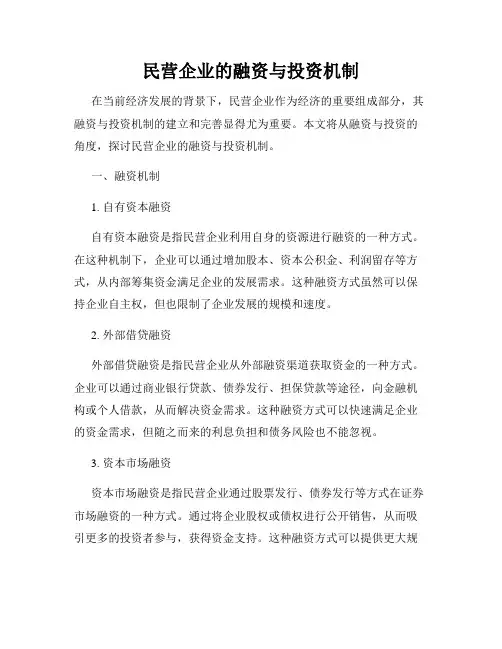 民营企业的融资与投资机制

在当前经济发展的背景下，民营企业作为经济的重要组成部分，其融资与投资机制的建立和完善显得尤为重要。本文将从融资与投资的角度，探讨民营企业的融资与投资机制。

一、融资机制

1. 自有资本融资

自有资本融资是指民营企业利用自身的资源进行融资的一种方式。在这种机制下，企业可以通过增加股本、资本公积金、利润留存等方式，从内部筹集资金满足企业的发展需求。这种融资方式虽然可以保持企业自主权，但也限制了企业发展的规模和速度。

2. 外部借贷融资

外部借贷融资是指民营企业从外部融资渠道获取资金的一种方式。企业可以通过商业银行贷款、债券发行、担保贷款等途径，向金融机构或个人借款，从而解决资金需求。这种融资方式可以快速满足企业的资金需求，但随之而来的利息负担和债务风险也不能忽视。

3. 资本市场融资

资本市场融资是指民营企业通过股票发行、债券发行等方式在证券市场融资的一种方式。通过将企业股权或债权进行公开销售，从而吸引更多的投资者参与，获得资金支持。这种融资方式可以提供更大规